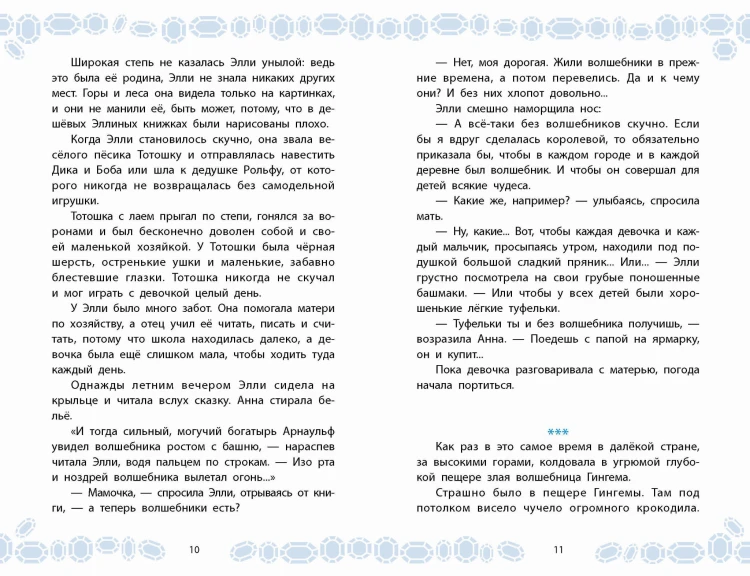 Широкая степь не казалась Элли унылой: ведь это была её родина, Элли не знала никаких других мест. Горы и леса она видела только на картинках, и они не манили её, быть может, потому, что в дешёвых Эллиных книжках были нарисованы плохо.

Когда Элли становилось скучно, она звала весёлого пёсика Тотошку и отправлялась навестить Дика и Боба или шла к дедушке Рольфу, от которого никогда не возвращалась без самодельной игрушки.

Тотошка с лаем прыгал по степи, гонялся за воронами и был бесконечно доволен собой и своей маленькой хозяйкой. У Тотошки была чёрная шерсть, остренькие ушки и маленькие, забавно блестевшие глазки. Тотошка никогда не скучал и мог играть с девочкой целый день.

У Элли было много забот. Она помогала матери по хозяйству, а отец учил её читать, писать и считать, потому что школа находилась далеко, а девочка была ещё слишком мала, чтобы ходить туда каждый день.

Однажды летним вечером Элли сидела на крыльце и читала вслух сказку. Анна стирала бельё.

«И тогда сильный, могучий богатырь Арнаульф увидел волшебника ростом с башню, — нараспев читала Элли, водя пальцем по строкам. — Изо рта и ноздрей волшебника вылетал огонь...»

— Мамочка, — спросила Элли, отрываясь от книги, — а теперь волшебники есть?

10

— Нет, моя дорогая. Жили волшебники в прежние времена, а потом перевелись. Да и к чему они? И без них хлопот довольно...

Элли смешно наморщила нос:

— А всё-таки без волшебников скучно. Если бы я вдруг сделалась королевой, то обязательно приказала бы, чтобы в каждом городе и в каждой деревне был волшебник. И чтобы он совершал для детей всякие чудеса.

— Какие же, например? — улыбаясь, спросила мать.

— Ну, какие... Вот, чтобы каждая девочка и каждый мальчик, просыпаясь утром, находили под подушкой большой сладкий пряник... Или... — Элли грустно посмотрела на свои грубые поношенные башмаки. — Или чтобы у всех детей были хорошенькие лёгкие туфельки.

— Туфельки ты и без волшебника получишь, — возразила Анна. — Поедешь с папой на ярмарку, он и купит...

Пока девочка разговаривала с матерью, погода начала портиться.

***

Как раз в это самое время в далёкой стране, за высокими горами, колдовала в угрюмой глубокой пещере злая волшебница Гингема.

Страшно было в пещере Гингемы. Там под потолком висело чучело огромного крокодила.

11